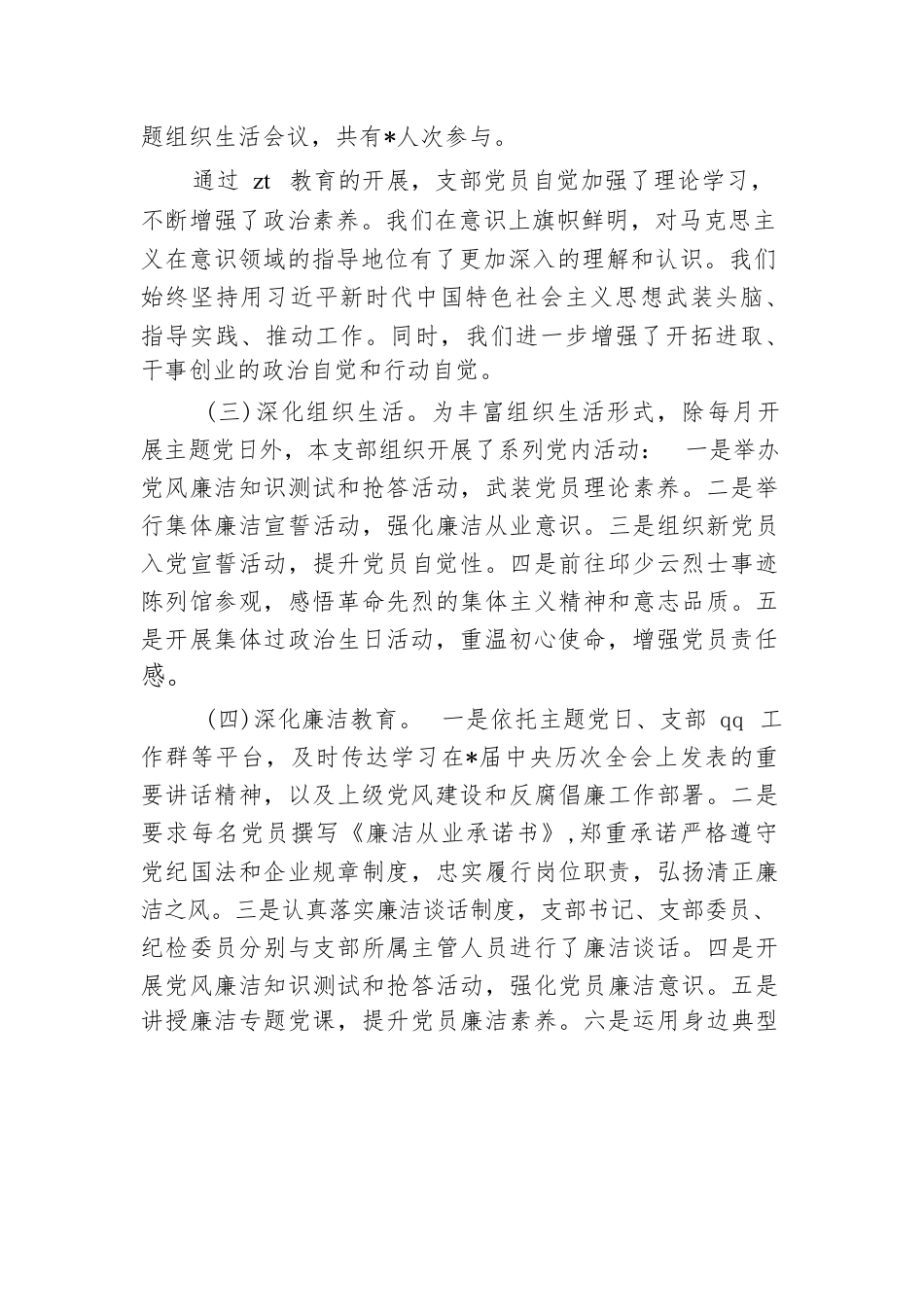 题组织生活会议，共有*人次参与。

通过 zt 教育的开展，支部党员自觉加强了理论学习，不断增强了政治素养。我们在意识上旗帜鲜明，对马克思主义在意识领域的指导地位有了更加深入的理解和认识。我们始终坚持用习近平新时代中国特色社会主义思想武装头脑、指导实践、推动工作。同时，我们进一步增强了开拓进取、干事创业的政治自觉和行动自觉。

(三)深化组织生活。为丰富组织生活形式，除每月开展主题党日外，本支部组织开展了系列党内活动： 一是举办党风廉洁知识测试和抢答活动，武装党员理论素养。二是举行集体廉洁宣誓活动，强化廉洁从业意识。三是组织新党员入党宣誓活动，提升党员自觉性。四是前往邱少云烈士事迹陈列馆参观，感悟革命先烈的集体主义精神和意志品质。五是开展集体过政治生日活动，重温初心使命，增强党员责任感。

(四)深化廉洁教育。 一是依托主题党日、支部 qq 工作群等平台，及时传达学习在*届中央历次全会上发表的重要讲话精神，以及上级党风建设和反腐倡廉工作部署。二是要求每名党员撰写《廉洁从业承诺书》，郑重承诺严格遵守党纪国法和企业规章制度，忠实履行岗位职责，弘扬清正廉洁之风。三是认真落实廉洁谈话制度，支部书记、支部委员、纪检委员分别与支部所属主管人员进行了廉洁谈话。四是开展党风廉洁知识测试和抢答活动，强化党员廉洁意识。五是讲授廉洁专题党课，提升党员廉洁素养。六是运用身边典型